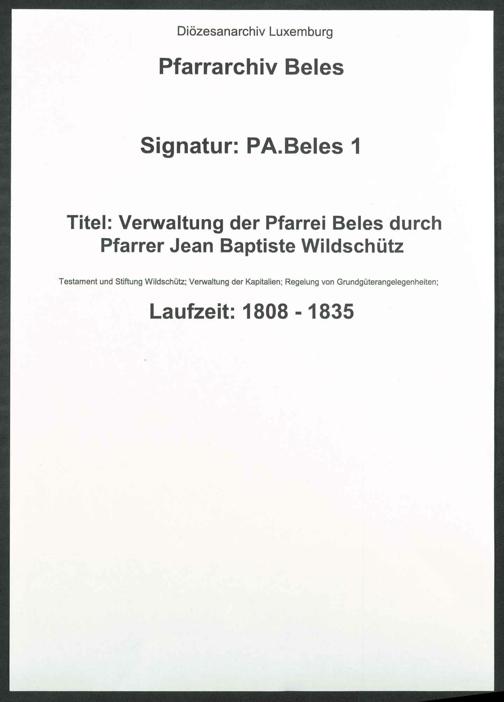 Diözesanarchiv Luxemburg

Pfarrarchiv Beles

Signatur: PA.Beles 1

Titel: Verwaltung der Pfarrei Beles durch Pfarrer Jean Baptiste Wildschütz

Testament und Stiftung Wildschütz; Verwaltung der Kapitalien; Regelung von Grundgüterangelegenheiten;

Laufzeit: 1808 - 1835